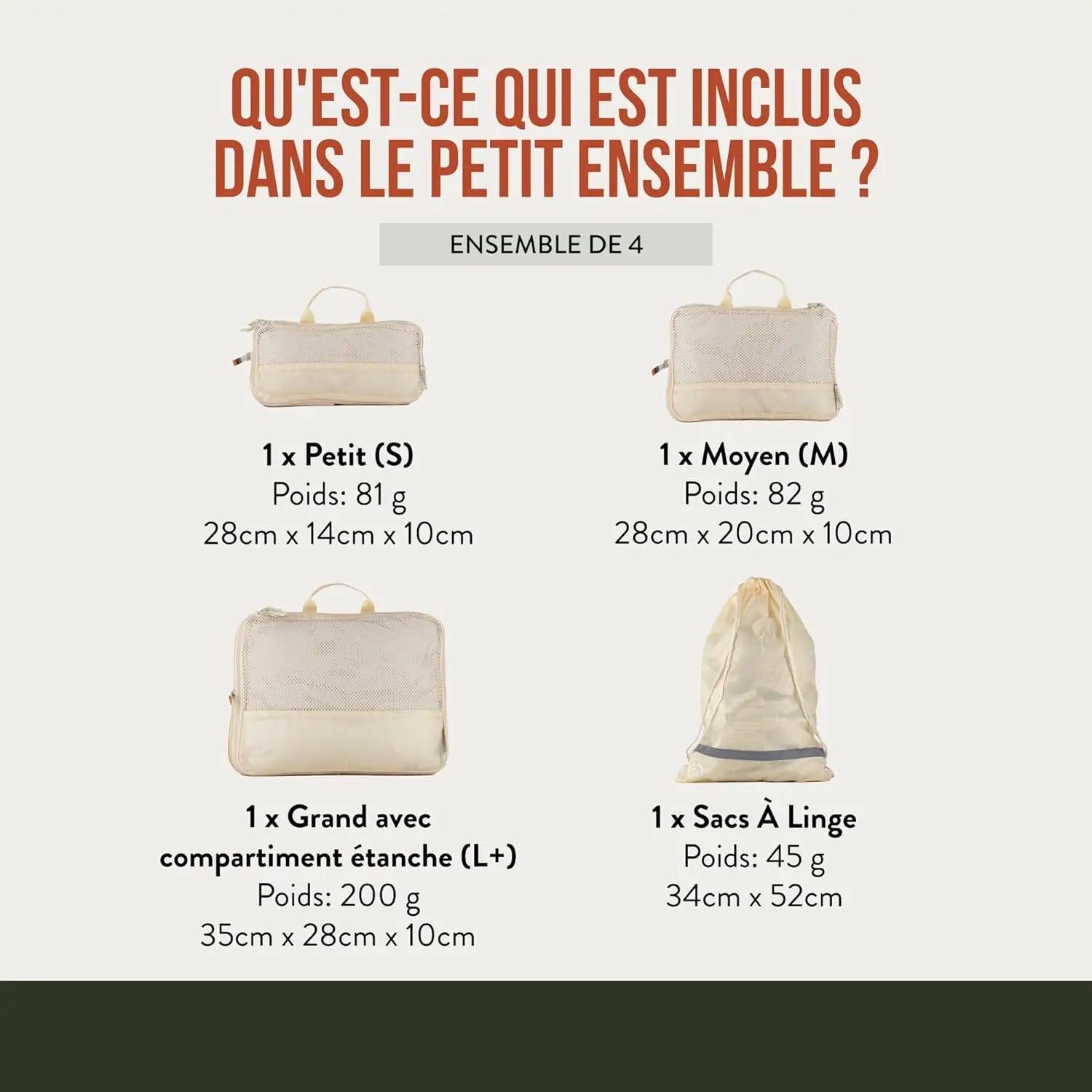 QU'EST-CE QUI EST INCLUS DANS LE PETIT ENSEMBLE ?

ENSEMBLE DE 4

1 x Petit (S)
Poids: 81 g
28cm x 14cm x 10cm

1 x Moyen (M)
Poids: 82 g
28cm x 20cm x 10cm

1 x Grand avec compartiment étanche (L+)
Poids: 200 g
35cm x 28cm x 10cm

1 x Sacs À Linge
Poids: 45 g
34cm x 52cm